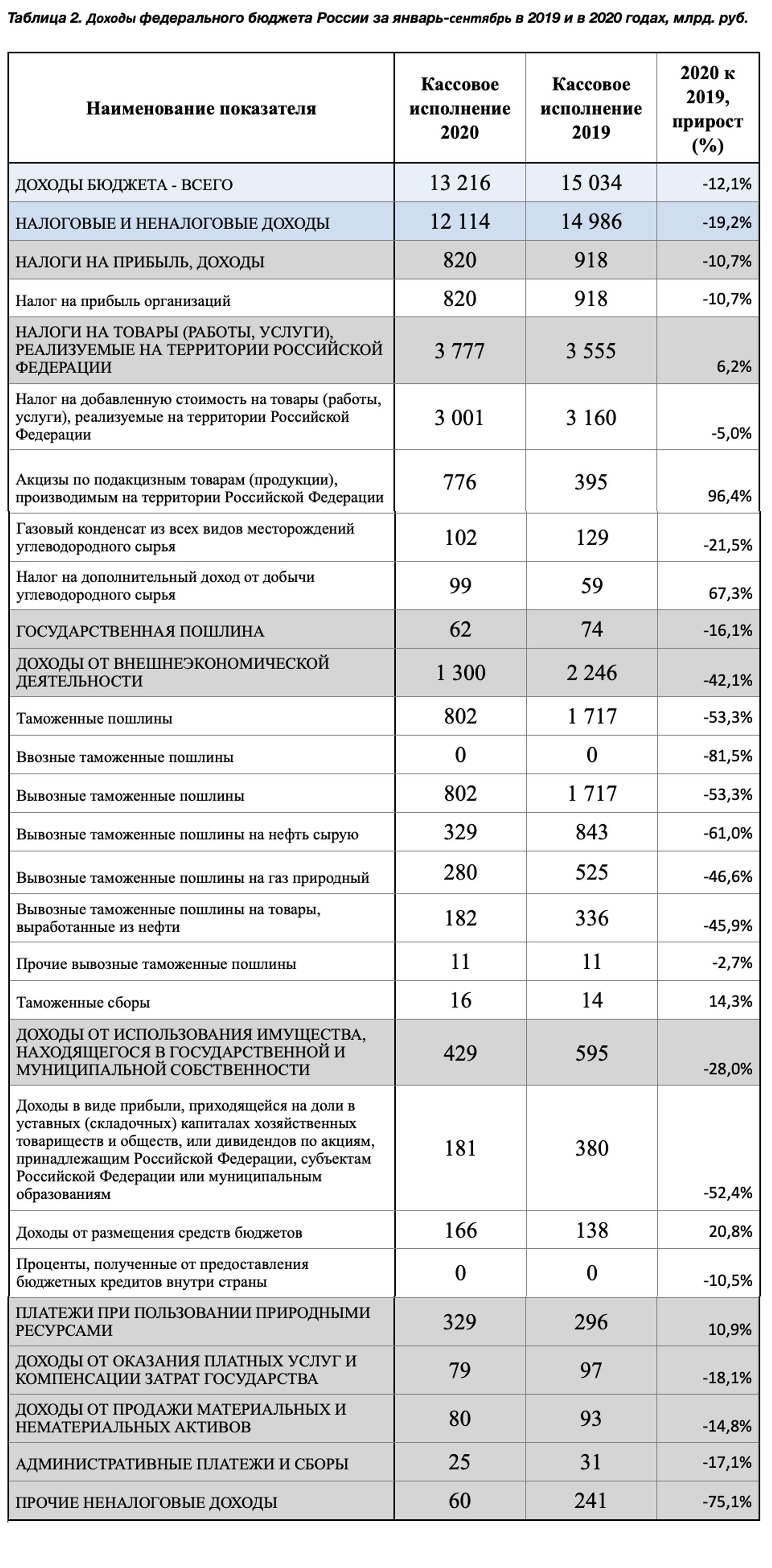 Таблица 2. Доходы федерального бюджета России за январь-сентябрь в 2019 и в 2020 годах, млрд. руб.

| Наименование показателя | Кассовое исполнение 2020 | Кассовое исполнение 2019 | 2020 к 2019, прирост (%) |
|---|---|---|---|
| ДОХОДЫ БЮДЖЕТА - ВСЕГО | 13 216 | 15 034 | -12,1% |
| НАЛОГОВЫЕ И НЕНАЛОГОВЫЕ ДОХОДЫ | 12 114 | 14 986 | -19,2% |
| НАЛОГИ НА ПРИБЫЛЬ, ДОХОДЫ | 820 | 918 | -10,7% |
| Налог на прибыль организаций | 820 | 918 | -10,7% |
| НАЛОГИ НА ТОВАРЫ (РАБОТЫ, УСЛУГИ), РЕАЛИЗУЕМЫЕ НА ТЕРРИТОРИИ РОССИЙСКОЙ ФЕДЕРАЦИИ | 3 777 | 3 555 | 6,2% |
| Налог на добавленную стоимость на товары (работы, услуги), реализуемые на территории Российской Федерации | 3 001 | 3 160 | -5,0% |
| Акцизы по подакцизным товарам (продукции), производимым на территории Российской Федерации | 776 | 395 | 96,4% |
| Газовый конденсат из всех видов месторождений углеводородного сырья | 102 | 129 | -21,5% |
| Налог на дополнительный доход от добычи углеводородного сырья | 99 | 59 | 67,3% |
| ГОСУДАРСТВЕННАЯ ПОШЛИНА | 62 | 74 | -16,1% |
| ДОХОДЫ ОТ ВНЕШНЕЭКОНОМИЧЕСКОЙ ДЕЯТЕЛЬНОСТИ | 1 300 | 2 246 | -42,1% |
| Таможенные пошлины | 802 | 1 717 | -53,3% |
| Ввозные таможенные пошлины | 0 | 0 | -81,5% |
| Вывозные таможенные пошлины | 802 | 1 717 | -53,3% |
| Вывозные таможенные пошлины на нефть сырую | 329 | 843 | -61,0% |
| Вывозные таможенные пошлины на газ природный | 280 | 525 | -46,6% |
| Вывозные таможенные пошлины на товары, выработанные из нефти | 182 | 336 | -45,9% |
| Прочие вывозные таможенные пошлины | 11 | 11 | -2,7% |
| Таможенные сборы | 16 | 14 | 14,3% |
| ДОХОДЫ ОТ ИСПОЛЬЗОВАНИЯ ИМУЩЕСТВА, НАХОДЯЩЕГОСЯ В ГОСУДАРСТВЕННОЙ И МУНИЦИПАЛЬНОЙ СОБСТВЕННОСТИ | 429 | 595 | -28,0% |
| Доходы в виде прибыли, приходящейся на доли в уставных (складочных) капиталах хозяйственных товариществ и обществ, или дивидендов по акциям, принадлежащим Российской Федерации, субъектам Российской Федерации или муниципальным образованиям | 181 | 380 | -52,4% |
| Доходы от размещения средств бюджетов | 166 | 138 | 20,8% |
| Проценты, полученные от предоставления бюджетных кредитов внутри страны | 0 | 0 | -10,5% |
| ПЛАТЕЖИ ПРИ ПОЛЬЗОВАНИИ ПРИРОДНЫМИ РЕСУРСАМИ | 329 | 296 | 10,9% |
| ДОХОДЫ ОТ ОКАЗАНИЯ ПЛАТНЫХ УСЛУГ И КОМПЕНСАЦИИ ЗАТРАТ ГОСУДАРСТВА | 79 | 97 | -18,1% |
| ДОХОДЫ ОТ ПРОДАЖИ МАТЕРИАЛЬНЫХ И НЕМАТЕРИАЛЬНЫХ АКТИВОВ | 80 | 93 | -14,8% |
| АДМИНИСТРАТИВНЫЕ ПЛАТЕЖИ И СБОРЫ | 25 | 31 | -17,1% |
| ПРОЧИЕ НЕНАЛОГОВЫЕ ДОХОДЫ | 60 | 241 | -75,1% |